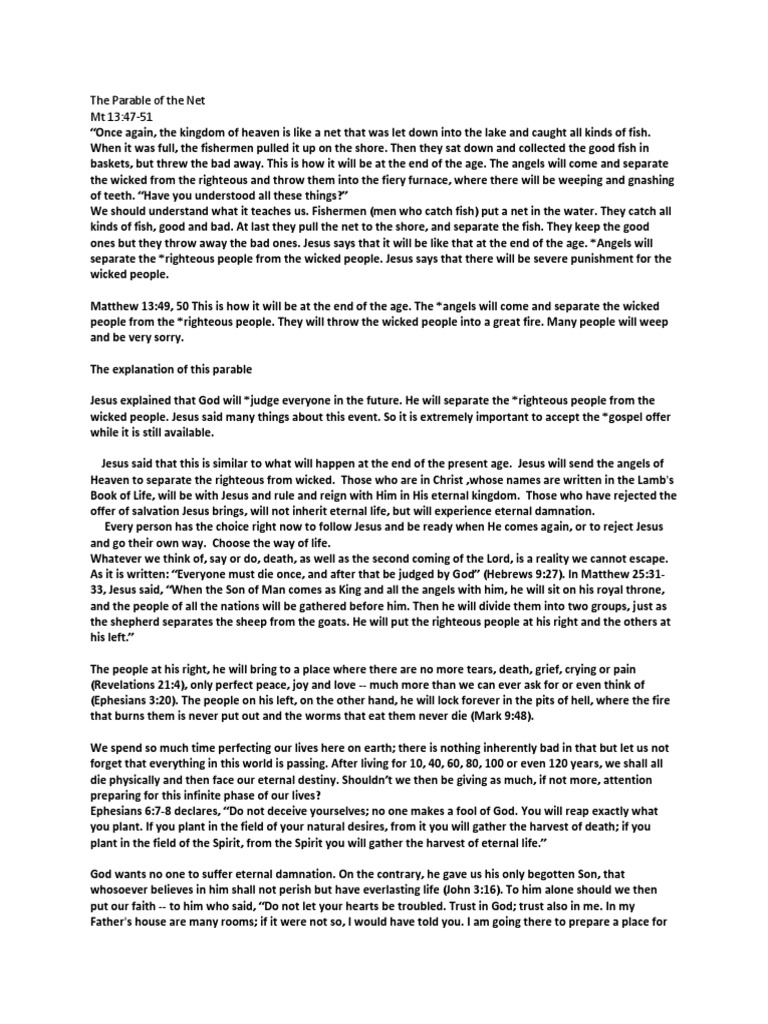 The Parable of the Net
Mt 13:47-51
“Once again, the kingdom of heaven is like a net that was let down into the lake and caught all kinds of fish. When it was full, the fishermen pulled it up on the shore. Then they sat down and collected the good fish in baskets, but threw the bad away. This is how it will be at the end of the age. The angels will come and separate the wicked from the righteous and throw them into the fiery furnace, where there will be weeping and gnashing of teeth. “Have you understood all these things?”
We should understand what it teaches us. Fishermen (men who catch fish) put a net in the water. They catch all kinds of fish, good and bad. At last they pull the net to the shore, and separate the fish. They keep the good ones but they throw away the bad ones. Jesus says that it will be like that at the end of the age. *Angels will separate the *righteous people from the wicked people. Jesus says that there will be severe punishment for the wicked people.

Matthew 13:49, 50 This is how it will be at the end of the age. The *angels will come and separate the wicked people from the *righteous people. They will throw the wicked people into a great fire. Many people will weep and be very sorry.

The explanation of this parable

Jesus explained that God will *judge everyone in the future. He will separate the *righteous people from the wicked people. Jesus said many things about this event. So it is extremely important to accept the *gospel offer while it is still available.

Jesus said that this is similar to what will happen at the end of the present age. Jesus will send the angels of Heaven to separate the righteous from wicked. Those who are in Christ ,whose names are written in the Lamb's Book of Life, will be with Jesus and rule and reign with Him in His eternal kingdom. Those who have rejected the offer of salvation Jesus brings, will not inherit eternal life, but will experience eternal damnation.
Every person has the choice right now to follow Jesus and be ready when He comes again, or to reject Jesus and go their own way. Choose the way of life.
Whatever we think of, say or do, death, as well as the second coming of the Lord, is a reality we cannot escape. As it is written: “Everyone must die once, and after that be judged by God” (Hebrews 9:27). In Matthew 25:31-33, Jesus said, “When the Son of Man comes as King and all the angels with him, he will sit on his royal throne, and the people of all the nations will be gathered before him. Then he will divide them into two groups, just as the shepherd separates the sheep from the goats. He will put the righteous people at his right and the others at his left.”

The people at his right, he will bring to a place where there are no more tears, death, grief, crying or pain (Revelations 21:4), only perfect peace, joy and love -- much more than we can ever ask for or even think of (Ephesians 3:20). The people on his left, on the other hand, he will lock forever in the pits of hell, where the fire that burns them is never put out and the worms that eat them never die (Mark 9:48).

We spend so much time perfecting our lives here on earth; there is nothing inherently bad in that but let us not forget that everything in this world is passing. After living for 10, 40, 60, 80, 100 or even 120 years, we shall all die physically and then face our eternal destiny. Shouldn’t we then be giving as much, if not more, attention preparing for this infinite phase of our lives?
Ephesians 6:7-8 declares, “Do not deceive yourselves; no one makes a fool of God. You will reap exactly what you plant. If you plant in the field of your natural desires, from it you will gather the harvest of death; if you plant in the field of the Spirit, from the Spirit you will gather the harvest of eternal life.”

God wants no one to suffer eternal damnation. On the contrary, he gave us his only begotten Son, that whosoever believes in him shall not perish but have everlasting life (John 3:16). To him alone should we then put our faith -- to him who said, “Do not let your hearts be troubled. Trust in God; trust also in me. In my Father's house are many rooms; if it were not so, I would have told you. I am going there to prepare a place for